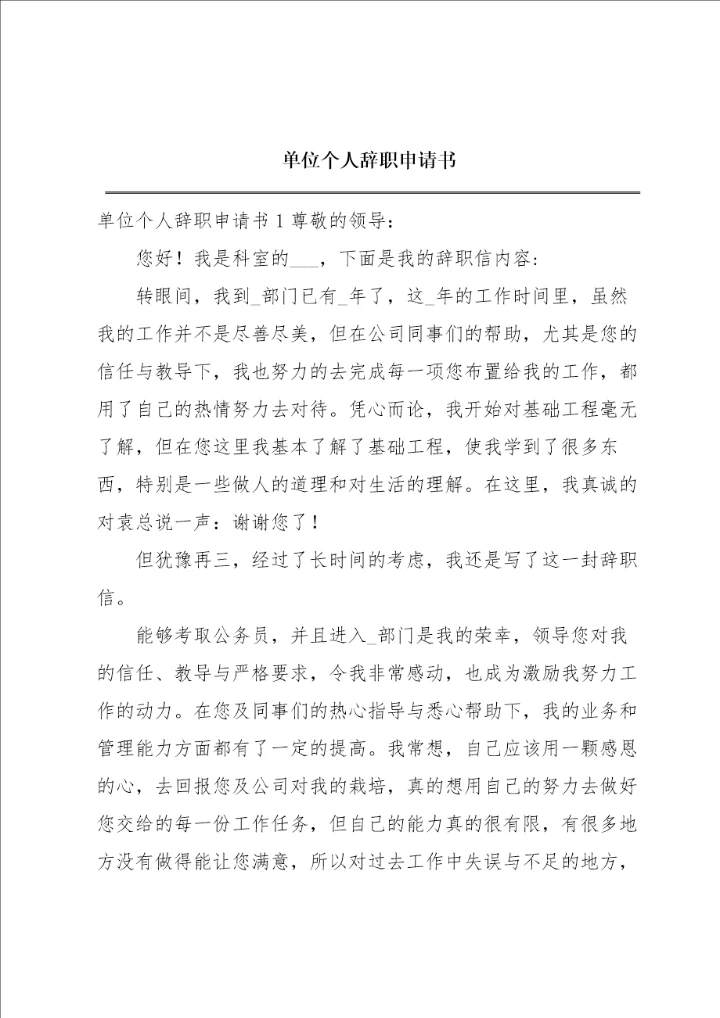 单位个人辞职申请书

单位个人辞职申请书 1 尊敬的领导：

您好！我是科室的___，下面是我的辞职信内容：

转眼间，我到_部门已有_年了，这_年的工作时间里，虽然我的工作并不是尽善尽美，但在公司同事们的帮助，尤其是您的信任与教导下，我也努力的去完成每一项您布置给我的工作，都用了自己的热情努力去对待。凭心而论，我开始对基础工程毫无了解，但在您这里我基本了解了基础工程，使我学到了很多东西，特别是一些做人的道理和对生活的理解。在这里，我真诚的对袁总说一声：谢谢您了！

但犹豫再三，经过了长时间的考虑，我还是写了这一封辞职信。

能够考取公务员，并且进入_部门是我的荣幸，领导您对我的信任、教导与严格要求，令我非常感动，也成为激励我努力工作的动力。在您及同事们的热心指导与悉心帮助下，我的业务和管理能力方面都有了一定的提高。我常想，自己应该用一颗感恩的心，去回报您及公司对我的栽培，真的想用自己的努力去做好您交给的每一份工作任务，但自己的能力真的很有限，有很多地方没有做得能让您满意，所以对过去工作中失误与不足的地方，